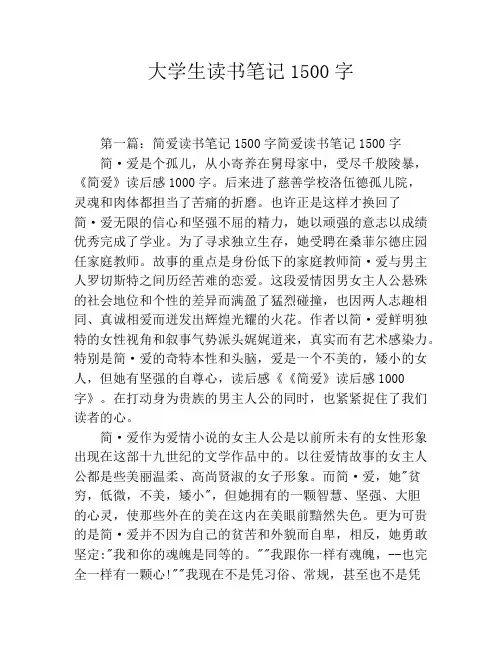 大学生读书笔记 1500 字

第一篇：简爱读书笔记 1500 字简爱读书笔记 1500 字

简·爱是个孤儿，从小寄养在舅母家中，受尽千般陵暴，《简爱》读后感 1000 字。后来进了慈善学校洛伍德孤儿院，灵魂和肉体都担当了苦痛的折磨。也许正是这样才换回了简·爱无限的信心和坚强不屈的精力，她以顽强的意志以成绩优秀完成了学业。为了寻求独立生存，她受聘在桑菲尔德庄园任家庭教师。故事的重点是身份低下的家庭教师简·爱与男主人罗切斯特之间历经苦难的恋爱。这段爱情因男女主人公悬殊的社会地位和个性的差异而满盈了猛烈碰撞，也因两人志趣相同、真诚相爱而迸发出辉煌光耀的火花。作者以简·爱鲜明独特的女性视角和叙事气势派头娓娓道来，真实而有艺术感染力。特别是简·爱的奇特本性和头脑，爱是一个不美的，矮小的女人，但她有坚强的自尊心，读后感《《简爱》读后感 1000 字》。在打动身为贵族的男主人公的同时，也紧紧捉住了我们读者的心。

简·爱作为爱情小说的女主人公是以前所未有的女性形象出现在这部十九世纪的文学作品中的。以往爱情故事的女主人公都是些美丽温柔、高尚贤淑的女子形象。而简·爱，她"贫穷，低微，不美，矮小"，但她拥有的一颗智慧、坚强、大胆的心灵，使那些外在的美在这内在美眼前黯然失色。更为可贵的是简·爱并不因为自己的贫苦和外貌而自卑，相反，她勇敢坚定:"我和你的魂魄是同等的。""我跟你一样有魂魄，--也完全一样有一颗心!""我现在不是凭习俗、常规，甚至也不是凭